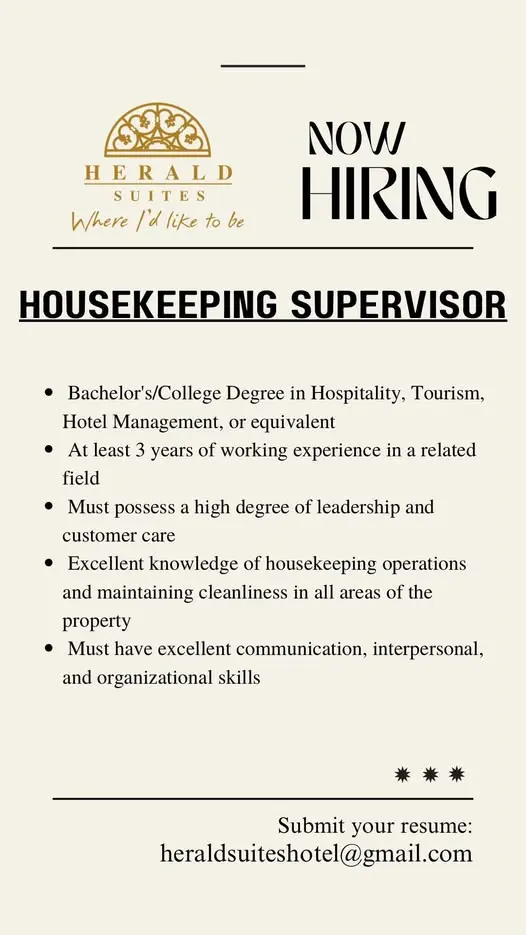 HERALD
SUITES
Where I'd like to be

NOW
HIRING

HOUSEKEEPING SUPERVISOR

- Bachelor's/College Degree in Hospitality, Tourism, Hotel Management, or equivalent
- At least 3 years of working experience in a related field
- Must possess a high degree of leadership and customer care
- Excellent knowledge of housekeeping operations and maintaining cleanliness in all areas of the property
- Must have excellent communication, interpersonal, and organizational skills

Submit your resume:
heraldsuiteshotel@gmail.com